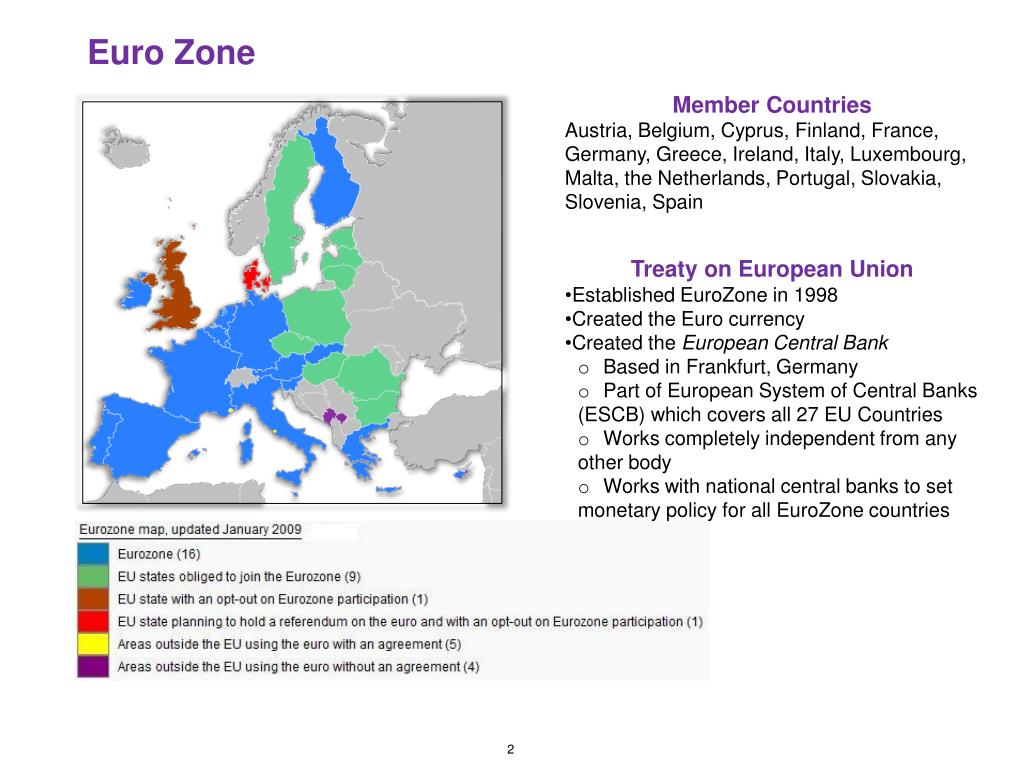 Euro Zone

Member Countries
Austria, Belgium, Cyprus, Finland, France, Germany, Greece, Ireland, Italy, Luxembourg, Malta, the Netherlands, Portugal, Slovakia, Slovenia, Spain

Treaty on European Union
•Established EuroZone in 1998
•Created the Euro currency
•Created the European Central Bank
o Based in Frankfurt, Germany
o Part of European System of Central Banks (ESCB) which covers all 27 EU Countries
o Works completely independent from any other body
o Works with national central banks to set monetary policy for all EuroZone countries

Eurozone map, updated January 2009
Eurozone (16)
EU states obliged to join the Eurozone (9)
EU state with an opt-out on Eurozone participation (1)
EU state planning to hold a referendum on the euro and with an opt-out on Eurozone participation (1)
Areas outside the EU using the euro with an agreement (5)
Areas outside the EU using the euro without an agreement (4)

2